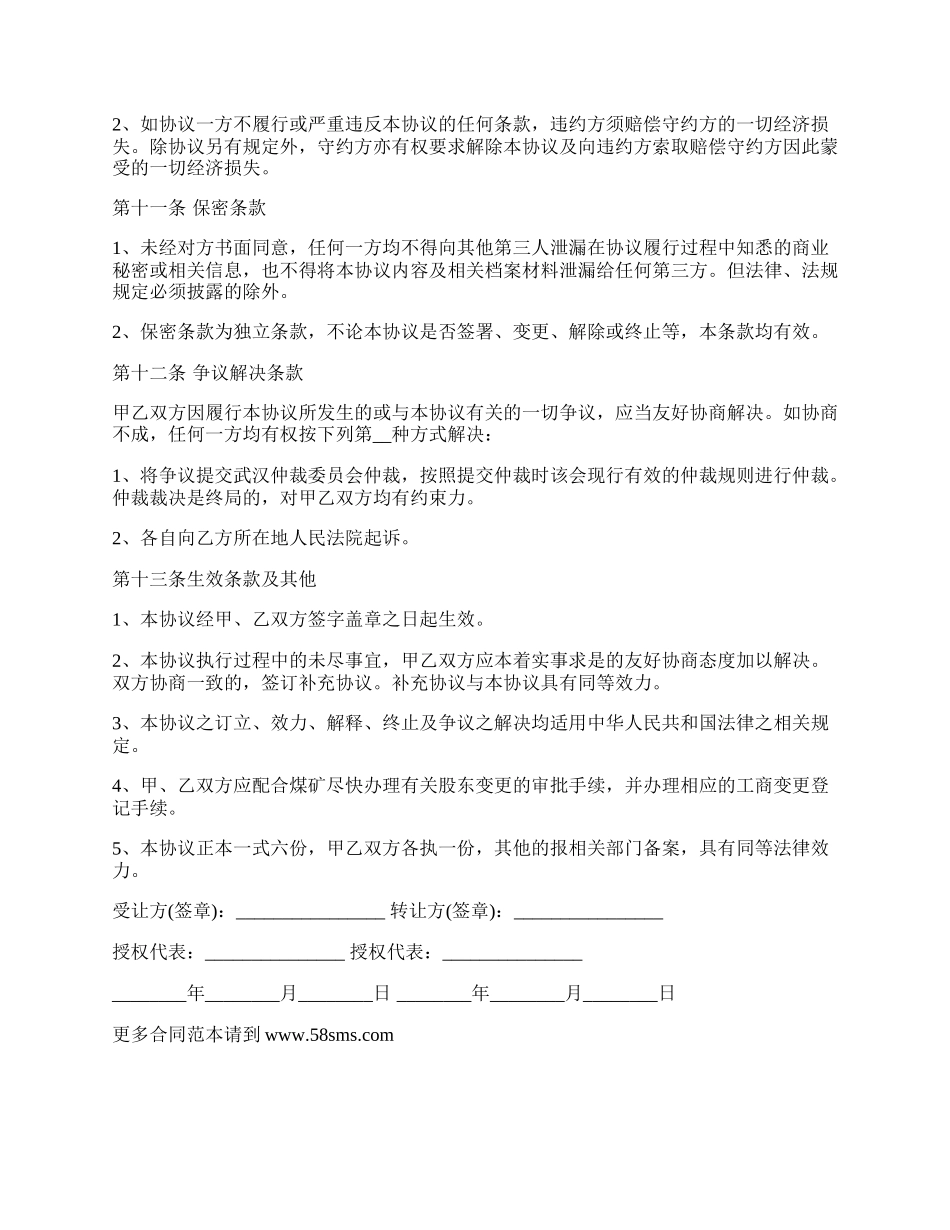 2、如协议一方不履行或严重违反本协议的任何条款，违约方须赔偿守约方的一切经济损失。除协议另有规定外，守约方亦有权要求解除本协议及向违约方索取赔偿守约方因此蒙受的一切经济损失。

第十一条 保密条款

1、未经对方书面同意，任何一方均不得向其他第三人泄漏在协议履行过程中知悉的商业秘密或相关信息，也不得将本协议内容及相关档案材料泄漏给任何第三方。但法律、法规规定必须披露的除外。

2、保密条款为独立条款，不论本协议是否签署、变更、解除或终止等，本条款均有效。

第十二条 争议解决条款

甲乙双方因履行本协议所发生的或与本协议有关的一切争议，应当友好协商解决。如协商不成，任何一方均有权按下列第__种方式解决：

1、将争议提交武汉仲裁委员会仲裁，按照提交仲裁时该会现行有效的仲裁规则进行仲裁。仲裁裁决是终局的，对甲乙双方均有约束力。

2、各自向乙方所在地人民法院起诉。

第十三条生效条款及其他

1、本协议经甲、乙双方签字盖章之日起生效。

2、本协议执行过程中的未尽事宜，甲乙双方应本着实事求是的友好协商态度加以解决。双方协商一致的，签订补充协议。补充协议与本协议具有同等效力。

3、本协议之订立、效力、解释、终止及争议之解决均适用中华人民共和国法律之相关规定。

4、甲、乙双方应配合煤矿尽快办理有关股东变更的审批手续，并办理相应的工商变更登记手续。

5、本协议正本一式六份，甲乙双方各执一份，其他的报相关部门备案，具有同等法律效力。

受让方(签章)：________________ 转让方(签章)：________________

授权代表：_______________ 授权代表：_______________

________年________月________日 ________年________月________日

更多合同范本请到 www.58sms.com